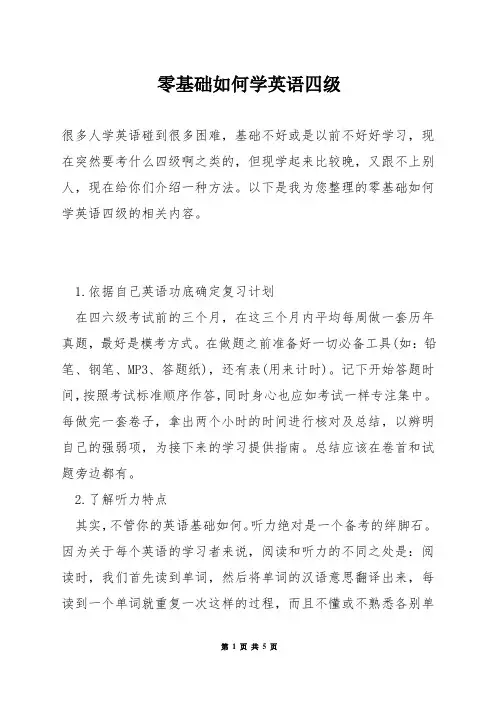 零基础如何学英语四级

很多人学英语碰到很多困难，基础不好或是以前不好好学习，现在突然要考什么四级啊之类的，但现学起来比较晚，又跟不上别人，现在给你们介绍一种方法。以下是我为您整理的零基础如何学英语四级的相关内容。

1.依据自己英语功底确定复习计划

在四六级考试前的三个月，在这三个月内平均每周做一套历年真题，最好是模考方式。在做题之前准备好一切必备工具(如：铅笔、钢笔、MP3、答题纸)，还有表(用来计时)。记下开始答题时间，按照考试标准顺序作答，同时身心也应如考试一样专注集中。每做完一套卷子，拿出两个小时的时间进行核对及总结，以辨明自己的强弱项，为接下来的学习提供指南。总结应该在卷首和试题旁边都有。

2.了解听力特点

其实，不管你的英语基础如何。听力绝对是一个备考的绊脚石。因为关于每个英语的学习者来说，阅读和听力的不同之处是：阅读时，我们首先读到单词，然后将单词的汉语意思翻译出来，每读到一个单词就重复一次这样的过程，而且不懂或不熟悉各别单

第 1 页 共 5 页